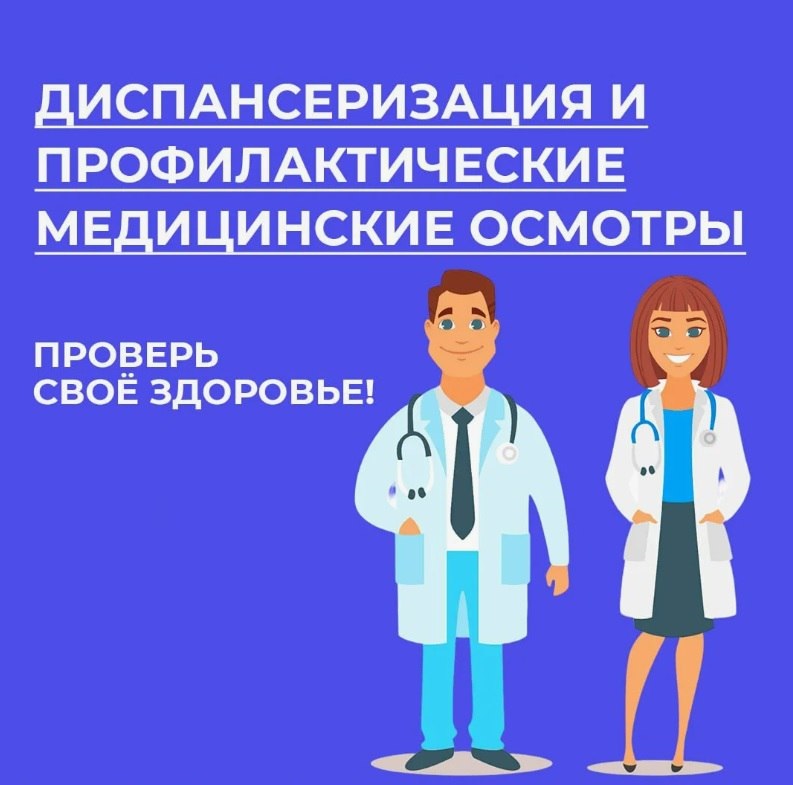 ДИСПАНСЕРИЗАЦИЯ И ПРОФИЛАКТИЧЕСКИЕ МЕДИЦИНСКИЕ ОСМОТРЫ

ПРОВЕРЬ СВОЁ ЗДОРОВЬЕ!